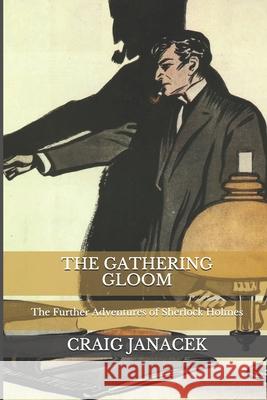 THE GATHERING GLOOM

The Further Adventures of Sherlock Holmes

CRAIG JANACEK

Kraina Książek